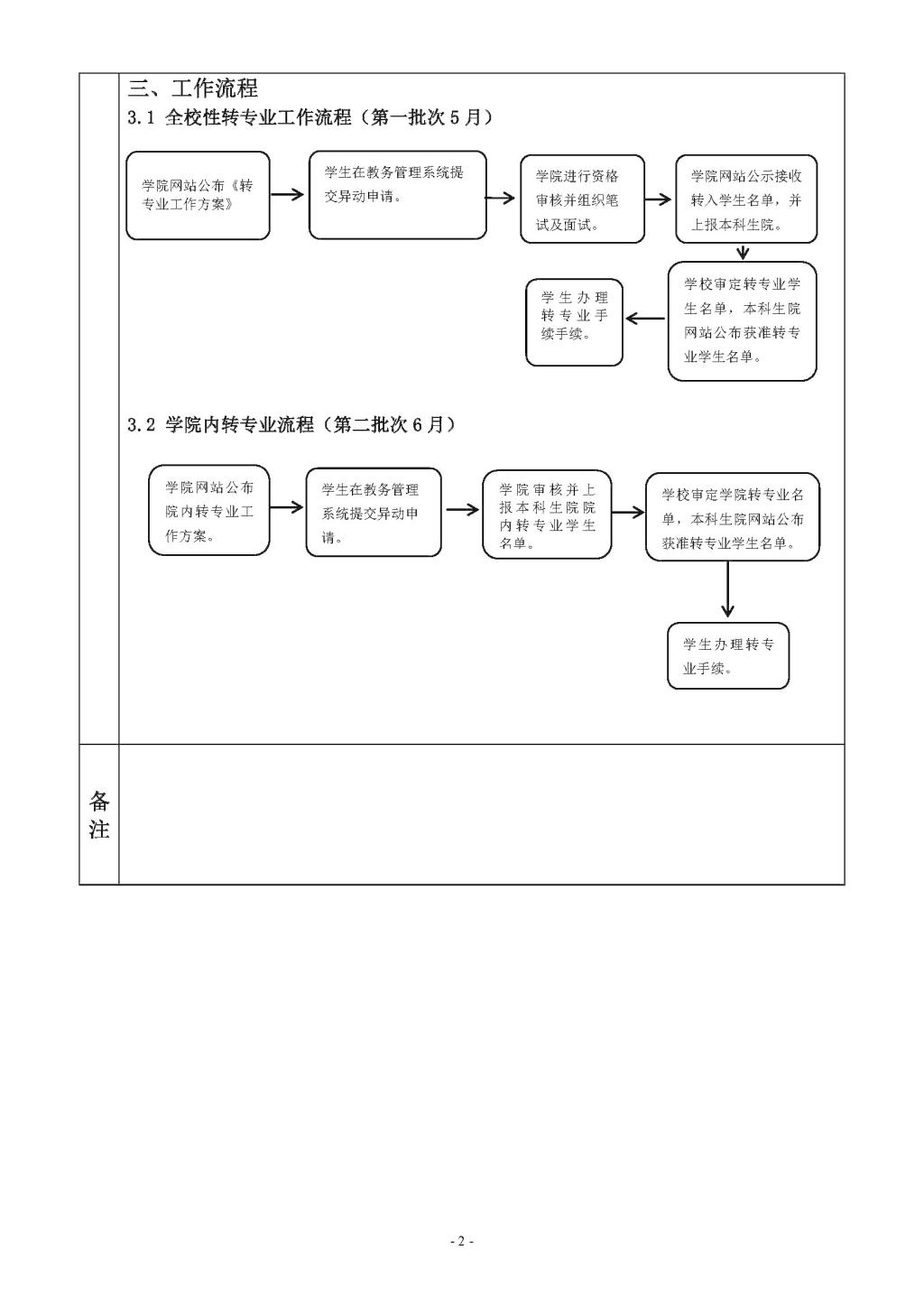 三、工作流程

3.1 全校性转专业工作流程（第一批次 5 月）

学院网站公布《转专业工作方案》

学生在教务管理系统提交异动申请。

学院进行资格审核并组织笔试及面试。

学院网站公示接收转入学生名单，并上报本科生院。

学校审定转专业学生名单，本科生院网站公布获准转专业学生名单。

学生办理转专业手续手续。

3.2 学院内转专业流程（第二批次 6 月）

学院网站公布院内转专业工作方案。

学生在教务管理系统提交异动申请。

学院审核并上报本科生院院内转专业学生名单。

学校审定学院转专业名单，本科生院网站公布获准转专业学生名单。

学生办理转专业手续。

备注

- 2 -